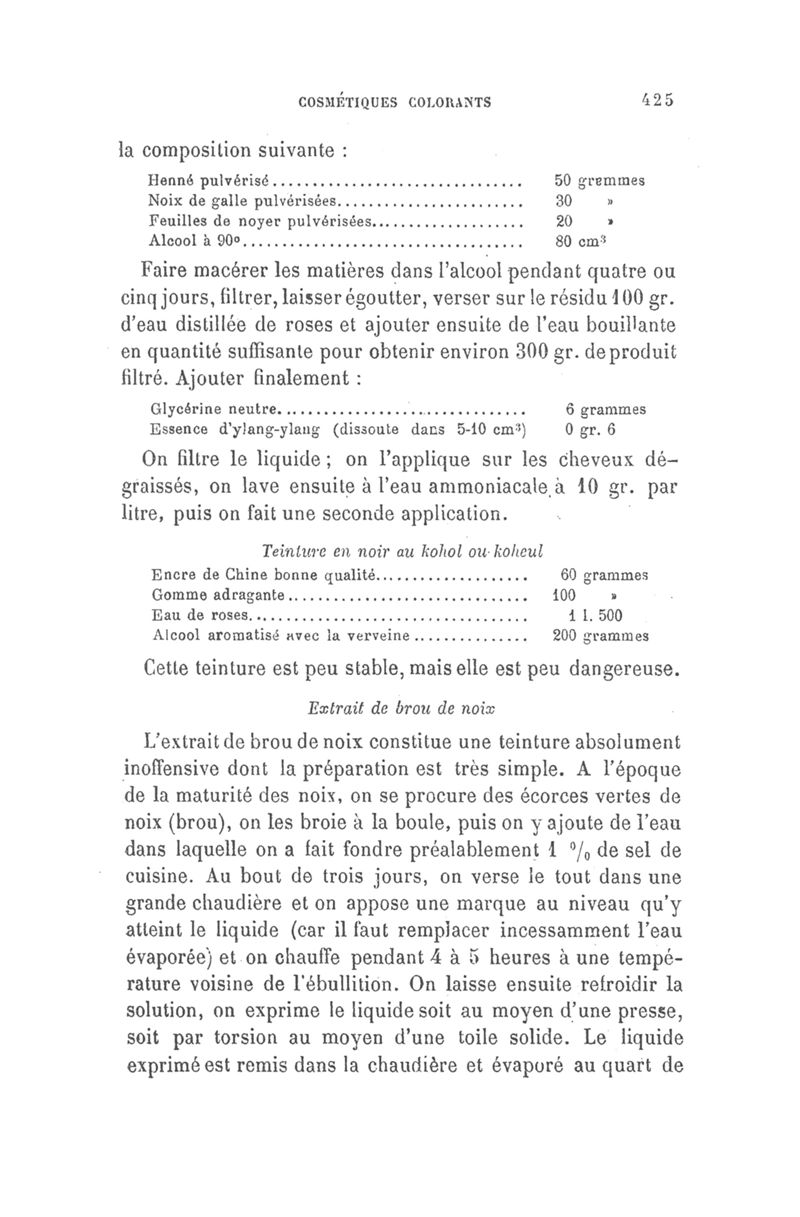 COSMÉTIQUES COLORANTS 425

la composition suivante :

| | |
|---|---|
| Henné pulvérisé | 50 grammes |
| Noix de galle pulvérisées | 30 » |
| Feuilles de noyer pulvérisées | 20 » |
| Alcool à 90° | 80 cm$^3$ |

Faire macérer les matières dans l'alcool pendant quatre ou cinq jours, filtrer, laisser égoutter, verser sur le résidu 100 gr. d'eau distillée de roses et ajouter ensuite de l'eau bouillante en quantité suffisante pour obtenir environ 300 gr. de produit filtré. Ajouter finalement :

| | |
|---|---|
| Glycérine neutre | 6 grammes |
| Essence d'ylang-ylang (dissoute dans 5-10 cm$^3$) | 0 gr. 6 |

On filtre le liquide ; on l'applique sur les cheveux dégraissés, on lave ensuite à l'eau ammoniacale à 10 gr. par litre, puis on fait une seconde application.

Teinture en noir au kohol ou koheul

| | |
|---|---|
| Encre de Chine bonne qualité | 60 grammes |
| Gomme adragante | 100 » |
| Eau de roses | 1 l. 500 |
| Alcool aromatisé avec la verveine | 200 grammes |

Cette teinture est peu stable, mais elle est peu dangereuse.

Extrait de brou de noix

L'extrait de brou de noix constitue une teinture absolument inoffensive dont la préparation est très simple. A l'époque de la maturité des noix, on se procure des écorces vertes de noix (brou), on les broie à la boule, puis on y ajoute de l'eau dans laquelle on a fait fondre préalablement 1 $^0/_0$ de sel de cuisine. Au bout de trois jours, on verse le tout dans une grande chaudière et on appose une marque au niveau qu'y atteint le liquide (car il faut remplacer incessamment l'eau évaporée) et on chauffe pendant 4 à 5 heures à une température voisine de l'ébullition. On laisse ensuite refroidir la solution, on exprime le liquide soit au moyen d'une presse, soit par torsion au moyen d'une toile solide. Le liquide exprimé est remis dans la chaudière et évaporé au quart de